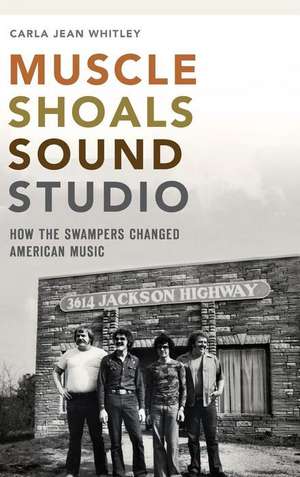 CARLA JEAN WHITLEY

MUSCLE SHOALS SOUND STUDIO

HOW THE SWAMPERS CHANGED AMERICAN MUSIC

3614 JACKSON HIGHWAY